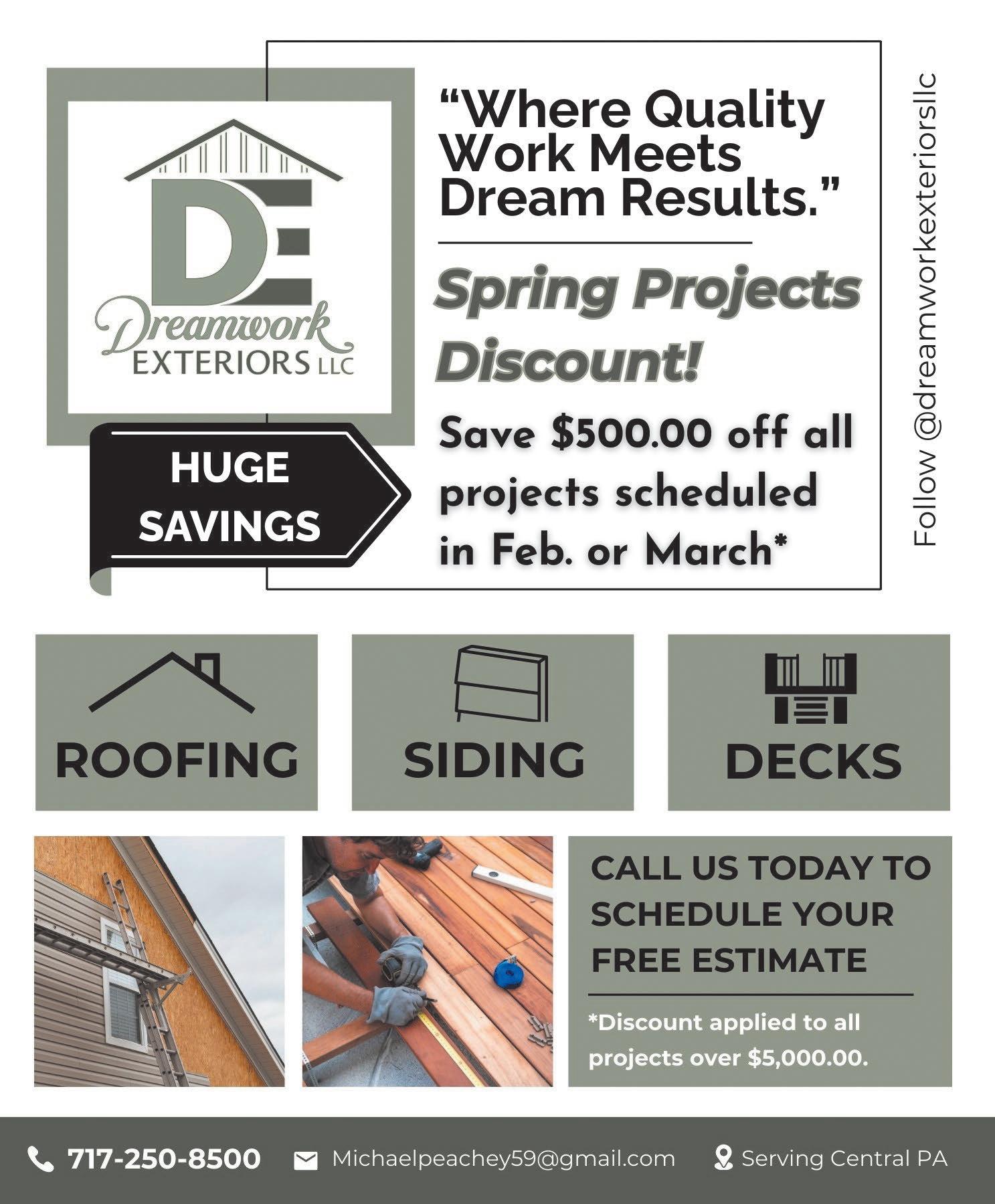 DE
Dreamwork
EXTERIORS LLC

HUGE SAVINGS

"Where Quality Work Meets Dream Results."

Spring Projects Discount!

Save \$500.00 off all projects scheduled in Feb. or March*

Follow @dreamworkexteriorsllc

ROOFING

SIDING

DECKS

CALL US TODAY TO SCHEDULE YOUR FREE ESTIMATE

*Discount applied to all projects over \$5,000.00.

717-250-8500 Michaelpeachey59@gmail.com Serving Central PA